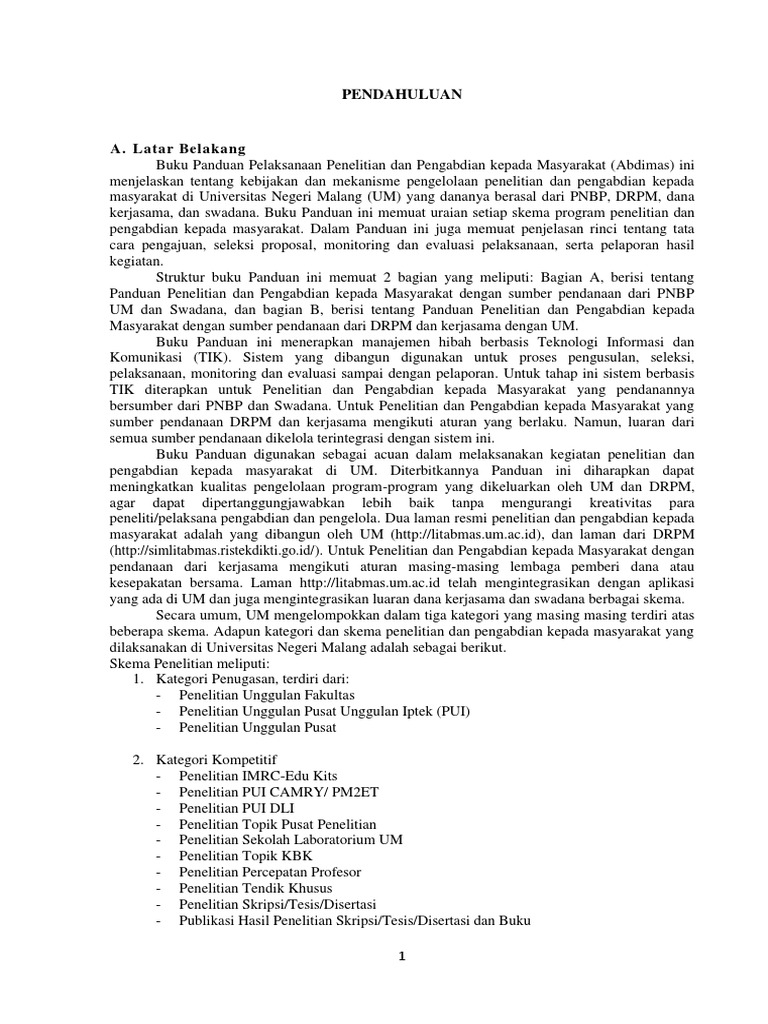 PENDAHULUAN

A. Latar Belakang

Buku Panduan Pelaksanaan Penelitian dan Pengabdian kepada Masyarakat (Abdimas) ini menjelaskan tentang kebijakan dan mekanisme pengelolaan penelitian dan pengabdian kepada masyarakat di Universitas Negeri Malang (UM) yang dananya berasal dari PNBP, DRPM, dana kerjasama, dan swadana. Buku Panduan ini memuat uraian setiap skema program penelitian dan pengabdian kepada masyarakat. Dalam Panduan ini juga memuat penjelasan rinci tentang tata cara pengajuan, seleksi proposal, monitoring dan evaluasi pelaksanaan, serta pelaporan hasil kegiatan.

Struktur buku Panduan ini memuat 2 bagian yang meliputi: Bagian A, berisi tentang Panduan Penelitian dan Pengabdian kepada Masyarakat dengan sumber pendanaan dari PNBP UM dan Swadana, dan bagian B, berisi tentang Panduan Penelitian dan Pengabdian kepada Masyarakat dengan sumber pendanaan dari DRPM dan kerjasama dengan UM.

Buku Panduan ini menerapkan manajemen hibah berbasis Teknologi Informasi dan Komunikasi (TIK). Sistem yang dibangun digunakan untuk proses pengusulan, seleksi, pelaksanaan, monitoring dan evaluasi sampai dengan pelaporan. Untuk tahap ini sistem berbasis TIK diterapkan untuk Penelitian dan Pengabdian kepada Masyarakat yang pendanannya bersumber dari PNBP dan Swadana. Untuk Penelitian dan Pengabdian kepada Masyarakat yang sumber pendanaan DRPM dan kerjasama mengikuti aturan yang berlaku. Namun, luaran dari semua sumber pendanaan dikelola terintegrasi dengan sistem ini.

Buku Panduan digunakan sebagai acuan dalam melaksanakan kegiatan penelitian dan pengabdian kepada masyarakat di UM. Diterbitkannya Panduan ini diharapkan dapat meningkatkan kualitas pengelolaan program-program yang dikeluarkan oleh UM dan DRPM, agar dapat dipertanggungjawabkan lebih baik tanpa mengurangi kreativitas para peneliti/pelaksana pengabdian dan pengelola. Dua laman resmi penelitian dan pengabdian kepada masyarakat adalah yang dibangun oleh UM (http://litabmas.um.ac.id), dan laman dari DRPM (http://simlitabmas.ristekdikti.go.id/). Untuk Penelitian dan Pengabdian kepada Masyarakat dengan pendanaan dari kerjasama mengikuti aturan masing-masing lembaga pemberi dana atau kesepakatan bersama. Laman http://litabmas.um.ac.id telah mengintegrasikan dengan aplikasi yang ada di UM dan juga mengintegrasikan luaran dana kerjasama dan swadana berbagai skema.

Secara umum, UM mengelompokkan dalam tiga kategori yang masing masing terdiri atas beberapa skema. Adapun kategori dan skema penelitian dan pengabdian kepada masyarakat yang dilaksanakan di Universitas Negeri Malang adalah sebagai berikut.
Skema Penelitian meliputi:
1. Kategori Penugasan, terdiri dari:
- Penelitian Unggulan Fakultas
- Penelitian Unggulan Pusat Unggulan Iptek (PUI)
- Penelitian Unggulan Pusat

2. Kategori Kompetitif
- Penelitian IMRC-Edu Kits
- Penelitian PUI CAMRY/ PM2ET
- Penelitian PUI DLI
- Penelitian Topik Pusat Penelitian
- Penelitian Sekolah Laboratorium UM
- Penelitian Topik KBK
- Penelitian Percepatan Profesor
- Penelitian Tendik Khusus
- Penelitian Skripsi/Tesis/Disertasi
- Publikasi Hasil Penelitian Skripsi/Tesis/Disertasi dan Buku

1